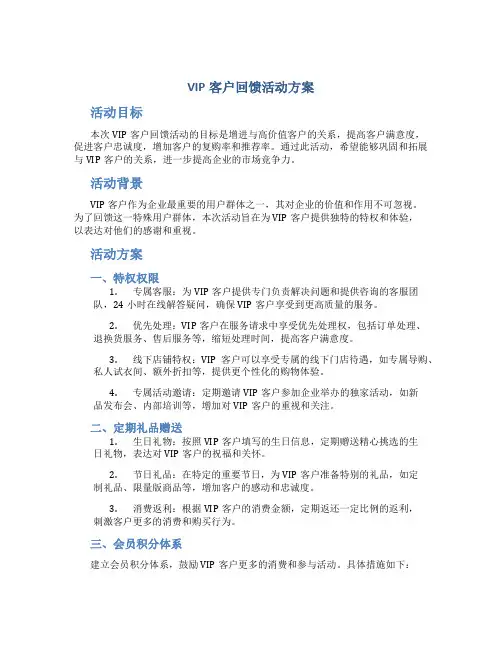 VIP 客户回馈活动方案

活动目标

本次 VIP 客户回馈活动的目标是增进与高价值客户的关系，提高客户满意度，促进客户忠诚度，增加客户的复购率和推荐率。通过此活动，希望能够巩固和拓展与 VIP 客户的关系，进一步提高企业的市场竞争力。

活动背景

VIP 客户作为企业最重要的用户群体之一，其对企业的价值和作用不可忽视。为了回馈这一特殊用户群体，本次活动旨在为 VIP 客户提供独特的特权和体验，以表达对他们的感谢和重视。

活动方案

一、特权权限

1. 专属客服：为 VIP 客户提供专门负责解决问题和提供咨询的客服团队，24 小时在线解答疑问，确保 VIP 客户享受到更高质量的服务。

2. 优先处理：VIP 客户在服务请求中享受优先处理权，包括订单处理、退换货服务、售后服务等，缩短处理时间，提高客户满意度。

3. 线下店铺特权：VIP 客户可以享受专属的线下门店待遇，如专属导购、私人试衣间、额外折扣等，提供更个性化的购物体验。

4. 专属活动邀请：定期邀请 VIP 客户参加企业举办的独家活动，如新品发布会、内部培训等，增加对 VIP 客户的重视和关注。

二、定期礼品赠送

1. 生日礼物：按照 VIP 客户填写的生日信息，定期赠送精心挑选的生日礼物，表达对 VIP 客户的祝福和关怀。

2. 节日礼品：在特定的重要节日，为 VIP 客户准备特别的礼品，如定制礼品、限量版商品等，增加客户的感动和忠诚度。

3. 消费返利：根据 VIP 客户的消费金额，定期返还一定比例的返利，刺激客户更多的消费和购买行为。

三、会员积分体系

建立会员积分体系，鼓励 VIP 客户更多的消费和参与活动。具体措施如下：